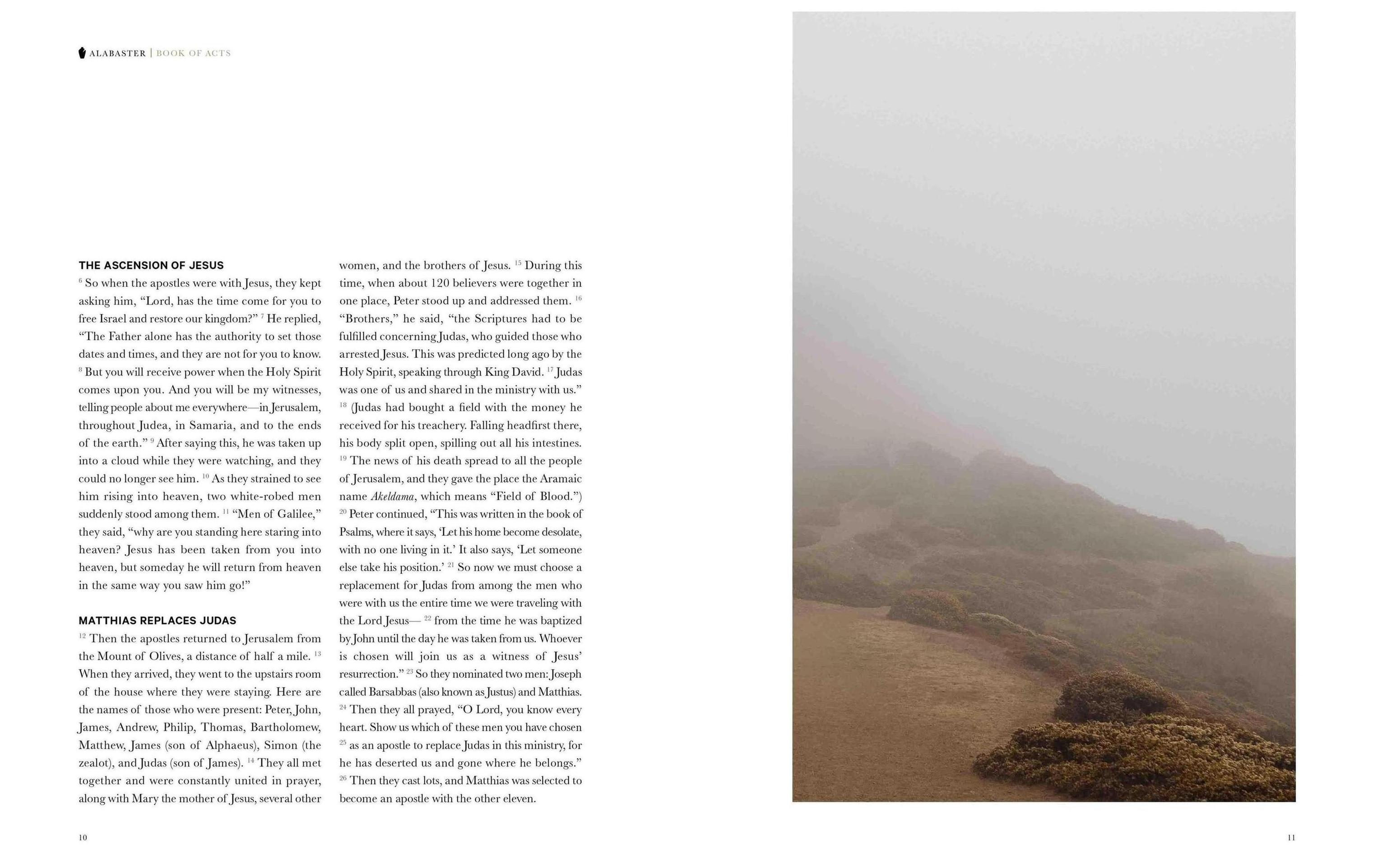 ALABASTER | BOOK OF ACTS

THE ASCENSION OF JESUS

$^{6}$ So when the apostles were with Jesus, they kept asking him, “Lord, has the time come for you to free Israel and restore our kingdom?” $^{7}$ He replied, “The Father alone has the authority to set those dates and times, and they are not for you to know. $^{8}$ But you will receive power when the Holy Spirit comes upon you. And you will be my witnesses, telling people about me everywhere—in Jerusalem, throughout Judea, in Samaria, and to the ends of the earth.” $^{9}$ After saying this, he was taken up into a cloud while they were watching, and they could no longer see him. $^{10}$ As they strained to see him rising into heaven, two white-robed men suddenly stood among them. $^{11}$ “Men of Galilee,” they said, “why are you standing here staring into heaven? Jesus has been taken from you into heaven, but someday he will return from heaven in the same way you saw him go!”

MATTHIAS REPLACES JUDAS

$^{12}$ Then the apostles returned to Jerusalem from the Mount of Olives, a distance of half a mile. $^{13}$ When they arrived, they went to the upstairs room of the house where they were staying. Here are the names of those who were present: Peter, John, James, Andrew, Philip, Thomas, Bartholomew, Matthew, James (son of Alphaeus), Simon (the zealot), and Judas (son of James). $^{14}$ They all met together and were constantly united in prayer, along with Mary the mother of Jesus, several other women, and the brothers of Jesus. $^{15}$ During this time, when about 120 believers were together in one place, Peter stood up and addressed them. $^{16}$ “Brothers,” he said, “the Scriptures had to be fulfilled concerning Judas, who guided those who arrested Jesus. This was predicted long ago by the Holy Spirit, speaking through King David. $^{17}$ Judas was one of us and shared in the ministry with us.” $^{18}$ (Judas had bought a field with the money he received for his treachery. Falling headfirst there, his body split open, spilling out all his intestines. $^{19}$ The news of his death spread to all the people of Jerusalem, and they gave the place the Aramaic name Akeldama, which means “Field of Blood.”) $^{20}$ Peter continued, “This was written in the book of Psalms, where it says, ‘Let his home become desolate, with no one living in it.’ It also says, ‘Let someone else take his position.’ $^{21}$ So now we must choose a replacement for Judas from among the men who were with us the entire time we were traveling with the Lord Jesus— $^{22}$ from the time he was baptized by John until the day he was taken from us. Whoever is chosen will join us as a witness of Jesus’ resurrection.” $^{23}$ So they nominated two men: Joseph called Barsabbas (also known as Justus) and Matthias. $^{24}$ Then they all prayed, “O Lord, you know every heart. Show us which of these men you have chosen $^{25}$ as an apostle to replace Judas in this ministry, for he has deserted us and gone where he belongs.” $^{26}$ Then they cast lots, and Matthias was selected to become an apostle with the other eleven.

10

11